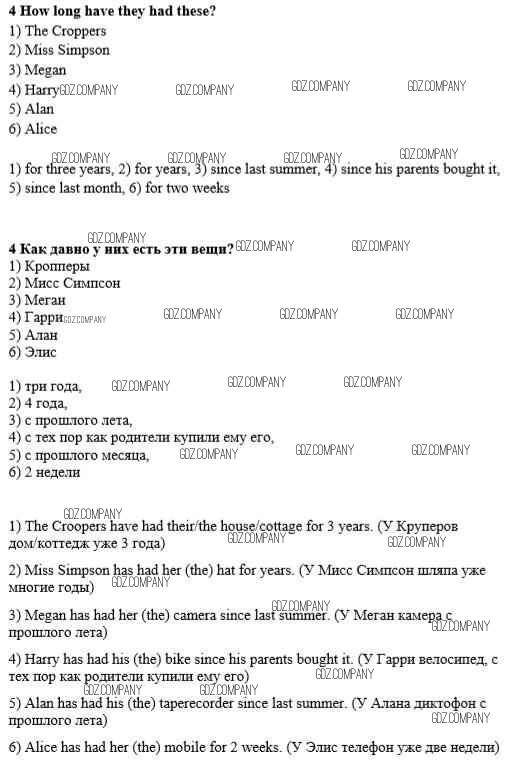 **4 How long have they had these?**
1) The Croppers
2) Miss Simpson
3) Megan
4) Harry GDZ.COMPANY GDZ.COMPANY GDZ.COMPANY GDZ.COMPANY
5) Alan
6) Alice

GDZ.COMPANY GDZ.COMPANY GDZ.COMPANY GDZ.COMPANY
1) for three years, 2) for years, 3) since last summer, 4) since his parents bought it, 5) since last month, 6) for two weeks

GDZ.COMPANY
**4 Как давно у них есть эти вещи?** GDZ.COMPANY GDZ.COMPANY
1) Кропперы
2) Мисс Симпсон
3) Меган
4) Гарри GDZ.COMPANY GDZ.COMPANY GDZ.COMPANY GDZ.COMPANY
5) Алан
6) Элис

1) три года, GDZ.COMPANY GDZ.COMPANY GDZ.COMPANY
2) 4 года,
3) с прошлого лета,
4) с тех пор как родители купили ему его,
5) с прошлого месяца, GDZ.COMPANY GDZ.COMPANY GDZ.COMPANY
6) 2 недели

GDZ.COMPANY
1) The Croopers have had their/the house/cottage for 3 years. (У Круперов дом/коттедж уже 3 года) GDZ.COMPANY GDZ.COMPANY

2) Miss Simpson has had her (the) hat for years. (У Мисс Симпсон шляпа уже многие годы) GDZ.COMPANY

GDZ.COMPANY
3) Megan has had her (the) camera since last summer. (У Меган камера с прошлого лета) GDZ.COMPANY

4) Harry has had his (the) bike since his parents bought it. (У Гарри велосипед, с тех пор как родители купили ему его) GDZ.COMPANY
GDZ.COMPANY GDZ.COMPANY
5) Alan has had his (the) taperecorder since last summer. (У Алана диктофон с прошлого лета) GDZ.COMPANY

6) Alice has had her (the) mobile for 2 weeks. (У Элис телефон уже две недели)